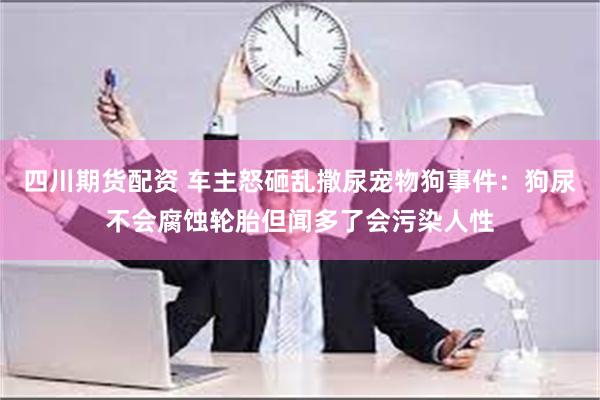 四川期货配资 车主怒砸乱撒尿宠物狗事件：狗尿不会腐蚀轮胎但闻多了会污染人性